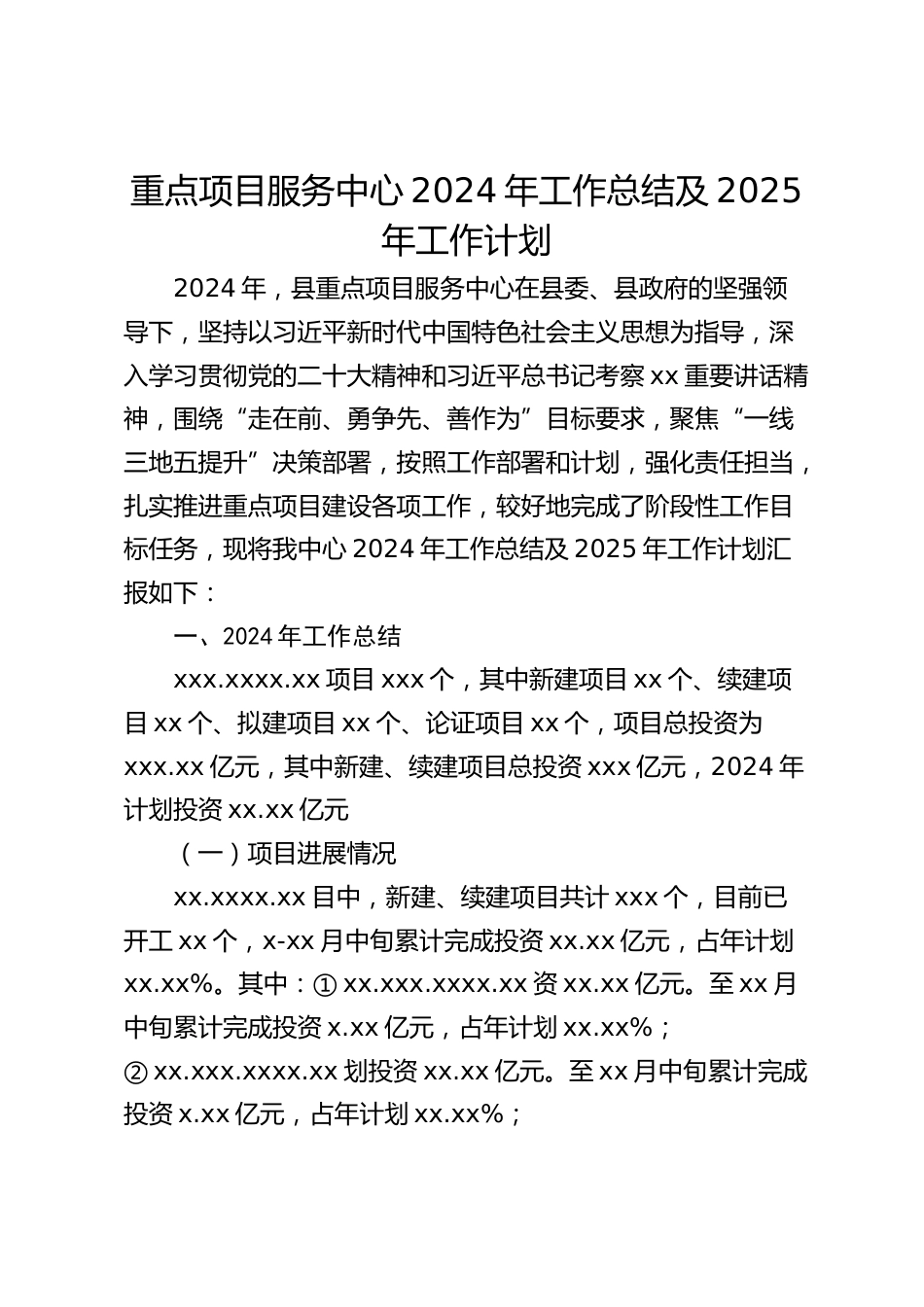 重点项目服务中心 2024 年工作总结及 2025 年工作计划

2024 年，县重点项目服务中心在县委、县政府的坚强领导下，坚持以习近平新时代中国特色社会主义思想为指导，深入学习贯彻党的二十大精神和习近平总书记考察 xx 重要讲话精神，围绕“走在前、勇争先、善作为”目标要求，聚焦“一线三地五提升”决策部署，按照工作部署和计划，强化责任担当，扎实推进重点项目建设各项工作，较好地完成了阶段性工作目标任务，现将我中心 2024 年工作总结及 2025 年工作计划汇报如下：

一、2024 年工作总结

xxx.xxxx.xx 项目 xxx 个，其中新建项目 xx 个、续建项目 xx 个、拟建项目 xx 个、论证项目 xx 个，项目总投资为 xxx.xx 亿元，其中新建、续建项目总投资 xxx 亿元，2024 年计划投资 xx.xx 亿元

（一）项目进展情况

xx.xxxx.xx 目中，新建、续建项目共计 xxx 个，目前已开工 xx 个，x-xx 月中旬累计完成投资 xx.xx 亿元，占年计划 xx.xx%。其中：① xx.xxx.xxxx.xx 资 xx.xx 亿元。至 xx 月中旬累计完成投资 x.xx 亿元，占年计划 xx.xx%；

② xx.xxx.xxxx.xx 划投资 xx.xx 亿元。至 xx 月中旬累计完成投资 x.xx 亿元，占年计划 xx.xx%；